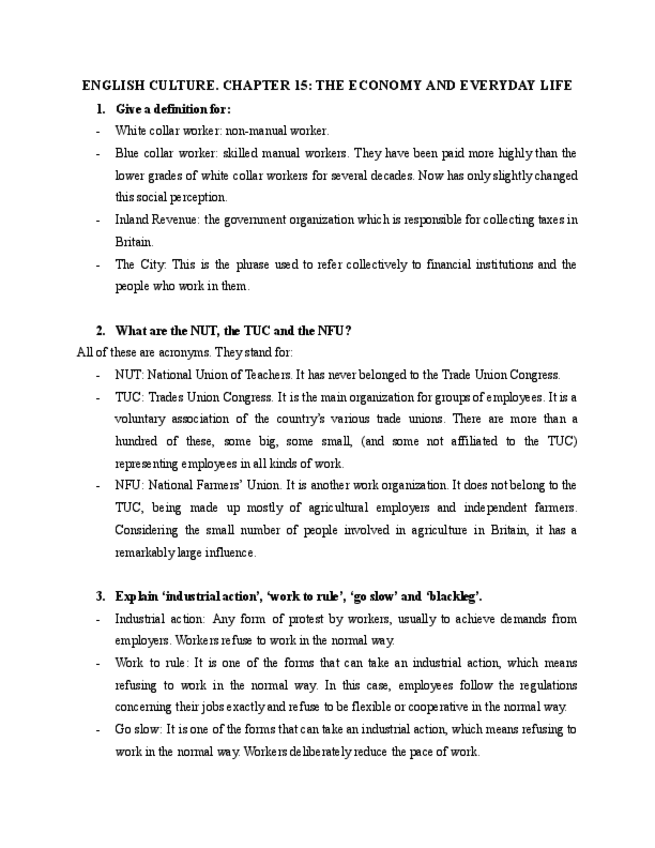 ENGLISH CULTURE. CHAPTER 15: THE ECONOMY AND EVERYDAY LIFE

1. Give a definition for:

- White collar worker: non-manual worker.
- Blue collar worker: skilled manual workers. They have been paid more highly than the lower grades of white collar workers for several decades. Now has only slightly changed this social perception.
- Inland Revenue: the government organization which is responsible for collecting taxes in Britain.
- The City: This is the phrase used to refer collectively to financial institutions and the people who work in them.

2. What are the NUT, the TUC and the NFU?

All of these are acronyms. They stand for:

- NUT: National Union of Teachers. It has never belonged to the Trade Union Congress.
- TUC: Trades Union Congress. It is the main organization for groups of employees. It is a voluntary association of the country's various trade unions. There are more than a hundred of these, some big, some small, (and some not affiliated to the TUC) representing employees in all kinds of work.
- NFU: National Farmers' Union. It is another work organization. It does not belong to the TUC, being made up mostly of agricultural employers and independent farmers. Considering the small number of people involved in agriculture in Britain, it has a remarkably large influence.

3. Explain 'industrial action', 'work to rule', 'go slow' and 'blackleg'.

- Industrial action: Any form of protest by workers, usually to achieve demands from employers. Workers refuse to work in the normal way.
- Work to rule: It is one of the forms that can take an industrial action, which means refusing to work in the normal way. In this case, employees follow the regulations concerning their jobs exactly and refuse to be flexible or cooperative in the normal way.
- Go slow: It is one of the forms that can take an industrial action, which means refusing to work in the normal way. Workers deliberately reduce the pace of work.